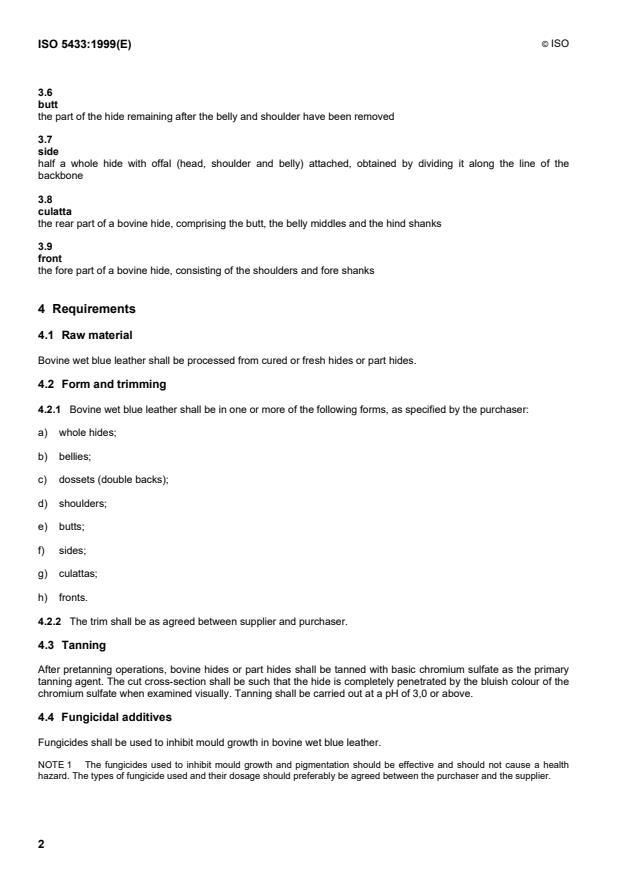 ISO 5433:1999(E)

© ISO

3.6
butt
the part of the hide remaining after the belly and shoulder have been removed

3.7
side
half a whole hide with offal (head, shoulder and belly) attached, obtained by dividing it along the line of the backbone

3.8
culatta
the rear part of a bovine hide, comprising the butt, the belly middles and the hind shanks

3.9
front
the fore part of a bovine hide, consisting of the shoulders and fore shanks

4 Requirements

4.1 Raw material

Bovine wet blue leather shall be processed from cured or fresh hides or part hides.

4.2 Form and trimming

4.2.1 Bovine wet blue leather shall be in one or more of the following forms, as specified by the purchaser:

a) whole hides;

b) bellies;

c) dossets (double backs);

d) shoulders;

e) butts;

f) sides;

g) culattas;

h) fronts.

4.2.2 The trim shall be as agreed between supplier and purchaser.

4.3 Tanning

After pretanning operations, bovine hides or part hides shall be tanned with basic chromium sulfate as the primary tanning agent. The cut cross-section shall be such that the hide is completely penetrated by the bluish colour of the chromium sulfate when examined visually. Tanning shall be carried out at a pH of 3,0 or above.

4.4 Fungicidal additives

Fungicides shall be used to inhibit mould growth in bovine wet blue leather.

NOTE 1 The fungicides used to inhibit mould growth and pigmentation should be effective and should not cause a health hazard. The types of fungicide used and their dosage should preferably be agreed between the purchaser and the supplier.

2